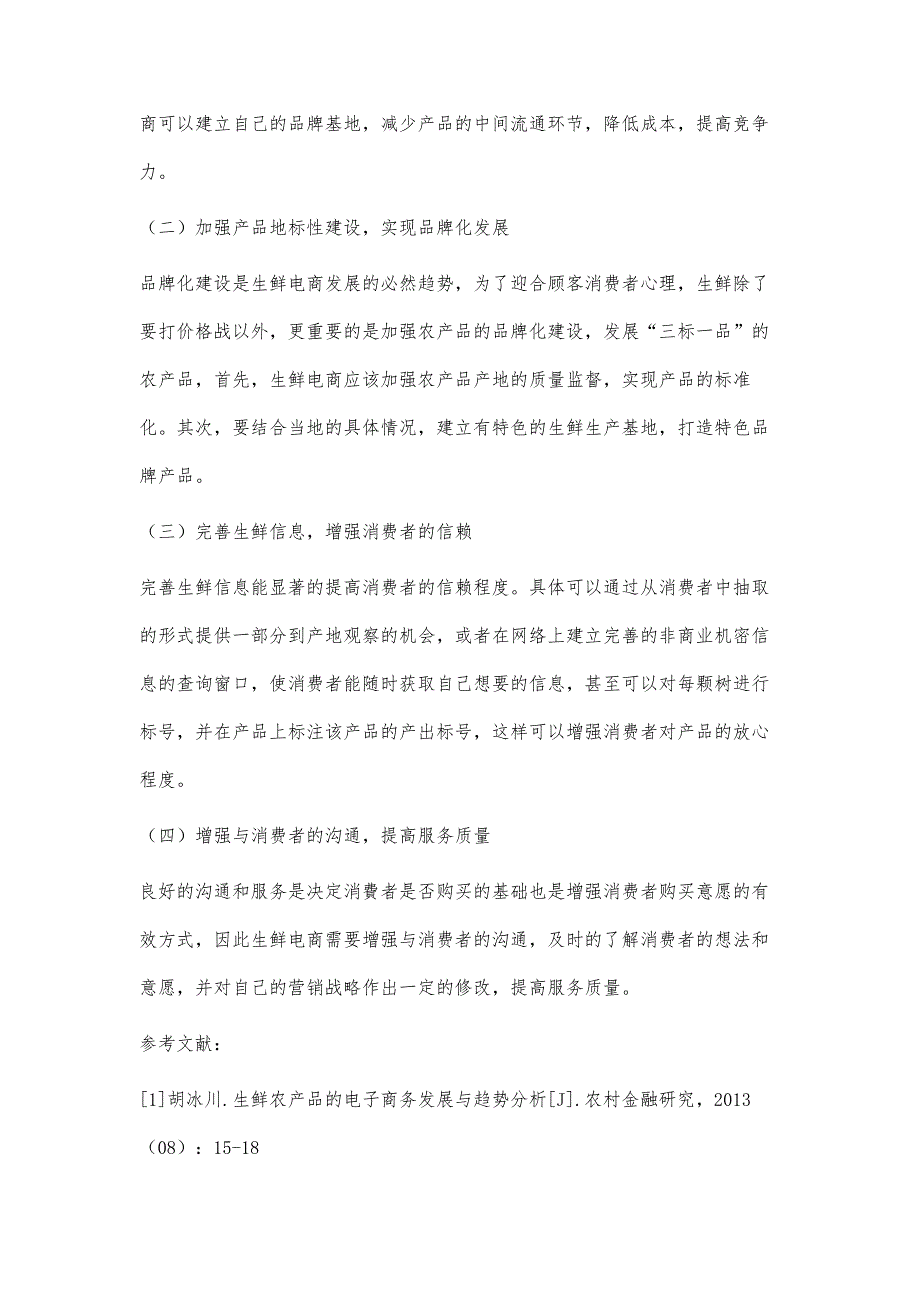 商可以建立自己的品牌基地，减少产品的中间流通环节，降低成本，提高竞争力。

（二）加强产品地标性建设，实现品牌化发展

品牌化建设是生鲜电商发展的必然趋势，为了迎合顾客消费者心理，生鲜除了要打价格战以外，更重要的是加强农产品的品牌化建设，发展“三标一品”的农产品，首先，生鲜电商应该加强农产品产地的质量监督，实现产品的标准化。其次，要结合当地的具体情况，建立有特色的生鲜生产基地，打造特色品牌产品。

（三）完善生鲜信息，增强消费者的信赖

完善生鲜信息能显著的提高消费者的信赖程度。具体可以通过从消费者中抽取的形式提供一部分到产地观察的机会，或者在网络上建立完善的非商业机密信息的查询窗口，使消费者能随时获取自己想要的信息，甚至可以对每颗树进行标号，并在产品上标注该产品的产出标号，这样可以增强消费者对产品的放心程度。

（四）增强与消费者的沟通，提高服务质量

良好的沟通和服务是决定消费者是否购买的基础也是增强消费者购买意愿的有效方式，因此生鲜电商需要增强与消费者的沟通，及时的了解消费者的想法和意愿，并对自己的营销战略作出一定的修改，提高服务质量。

参考文献：

[1]胡冰川.生鲜农产品的电子商务发展与趋势分析[J].农村金融研究，2013（08）：15-18